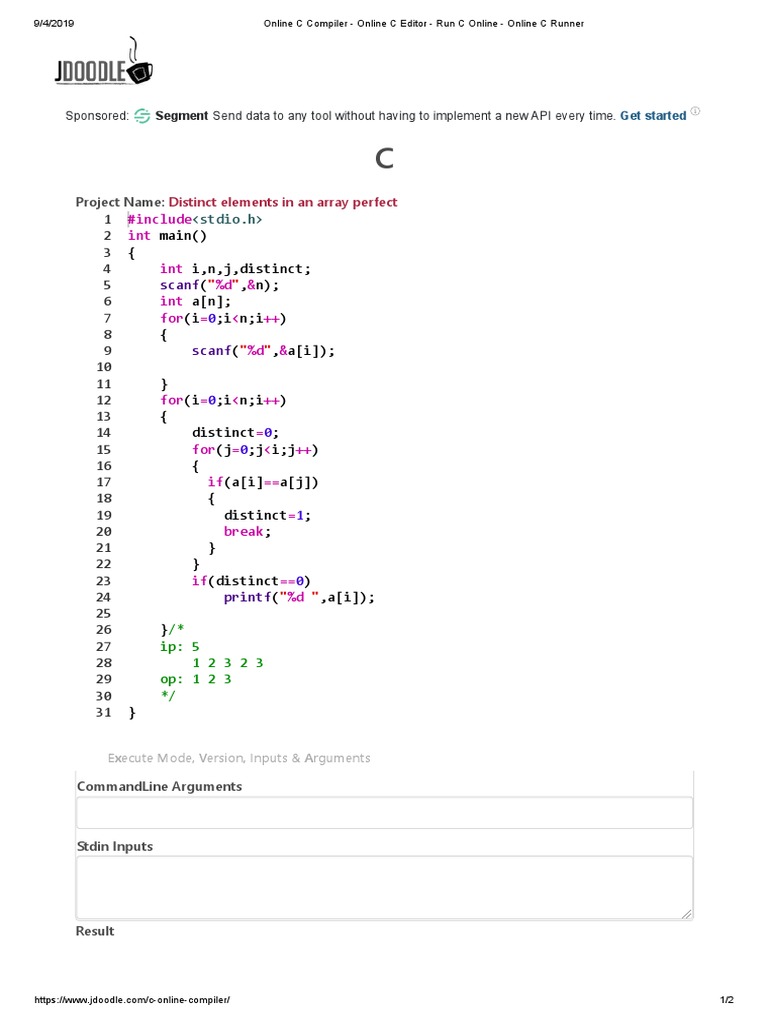 9/4/2019 Online C Compiler - Online C Editor - Run C Online - Online C Runner

JDOODLE

Sponsored: Segment Send data to any tool without having to implement a new API every time. Get started

C

Project Name: Distinct elements in an array perfect

1 #include<stdio.h>
2 int main()
3 {
4     int i,n,j,distinct;
5     scanf("%d",&n);
6     int a[n];
7     for(i=0;i<n;i++)
8     {
9         scanf("%d",&a[i]);
10
11     }
12     for(i=0;i<n;i++)
13     {
14         distinct=0;
15         for(j=0;j<i;j++)
16         {
17           if(a[i]==a[j])
18           {
19             distinct=1;
20             break;
21           }
22         }
23         if(distinct==0)
24             printf("%d ",a[i]);
25
26     }/*
27     ip: 5
28         1 2 3 2 3
29     op: 1 2 3
30     */
31 }

Execute Mode, Version, Inputs & Arguments

CommandLine Arguments

Stdin Inputs

Result

https://www.jdoodle.com/c-online-compiler/ 1/2